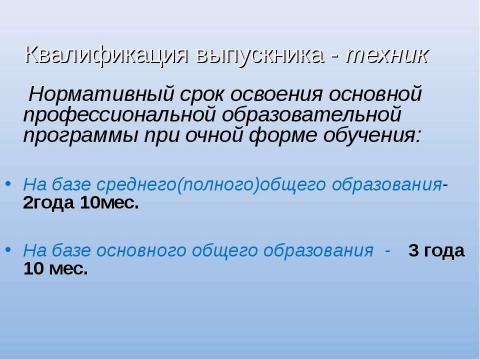 Квалификация выпускника - техник

Нормативный срок освоения основной профессиональной образовательной программы при очной форме обучения:

• На базе среднего(полного)общего образования- 2года 10мес.

• На базе основного общего образования - 3 года 10 мес.